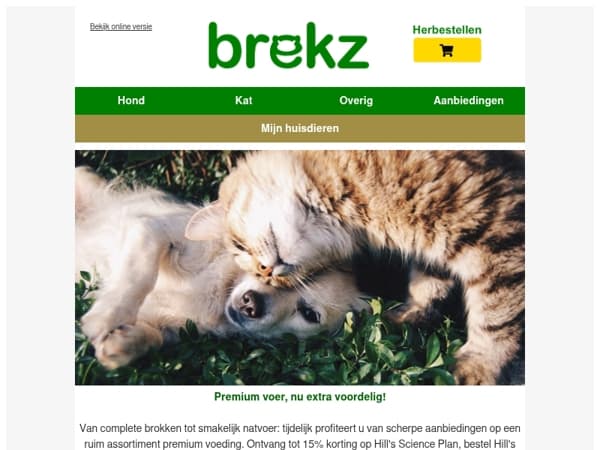 Bekijk online versie

brekz

Herbestellen

Hond
Kat
Overig
Aanbiedingen
Mijn huisdieren

Premium voer, nu extra voordelig!

Van complete brokken tot smakelijk natvoer: tijdelijk profiteert u van scherpe aanbiedingen op een ruim assortiment premium voeding. Ontvang tot 15% korting op Hill's Science Plan, bestel Hill's